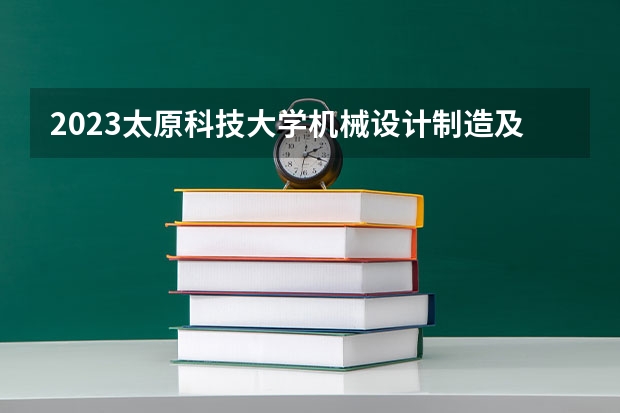 2023太原科技大学机械设计制造及